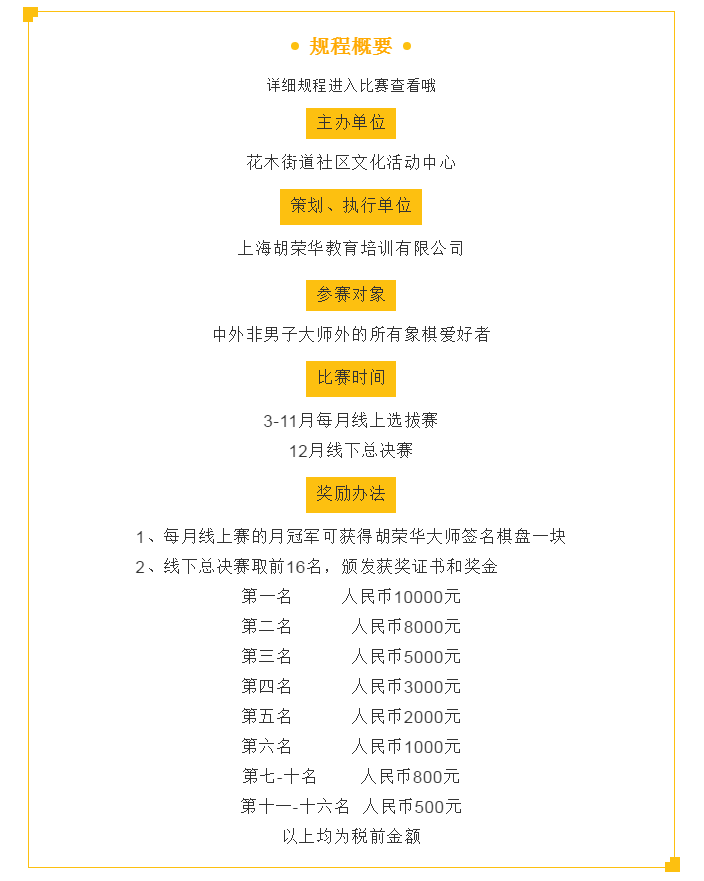 规程概要

详细规程进入比赛查看哦

主办单位

花木街道社区文化活动中心

策划、执行单位

上海胡荣华教育培训有限公司

参赛对象

中外非男子大师外的所有象棋爱好者

比赛时间

3-11月每月线上选拔赛
12月线下总决赛

奖励办法

1、每月线上赛的月冠军可获得胡荣华大师签名棋盘一块
2、线下总决赛取前16名，颁发获奖证书和奖金
第一名 人民币10000元
第二名 人民币8000元
第三名 人民币5000元
第四名 人民币3000元
第五名 人民币2000元
第六名 人民币1000元
第七-十名 人民币800元
第十一-十六名 人民币500元
以上均为税前金额